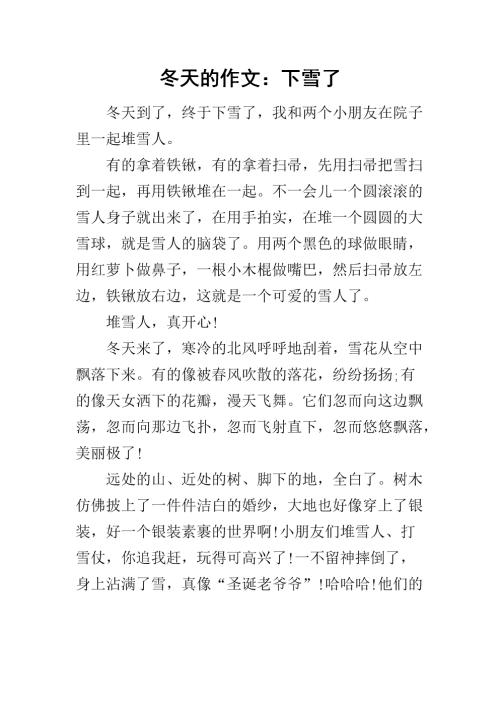 冬天的作文：下雪了

冬天到了，终于下雪了，我和两个小朋友在院子里一起堆雪人。

有的拿着铁锹，有的拿着扫帚，先用扫帚把雪扫到一起，再用铁锹堆在一起。不一会儿一个圆滚滚的雪人身子就出来了，在用手拍实，在堆一个圆圆的大雪球，就是雪人的脑袋了。用两个黑色的球做眼睛，用红萝卜做鼻子，一根小木棍做嘴巴，然后扫帚放左边，铁锹放右边，这就是一个可爱的雪人了。

堆雪人，真开心!

冬天来了，寒冷的北风呼呼地刮着，雪花从空中飘落下来。有的像被春风吹散的落花，纷纷扬扬;有的像天女洒下的花瓣，漫天飞舞。它们忽而向这边飘荡，忽而向那边飞扑，忽而飞射直下，忽而悠悠飘落，美丽极了!

远处的山、近处的树、脚下的地，全白了。树木仿佛披上了一件件洁白的婚纱，大地也好像穿上了银装，好一个银装素裹的世界啊!小朋友们堆雪人、打雪仗，你追我赶，玩得可高兴了!一不留神摔倒了，身上沾满了雪，真像“圣诞老爷爷”!哈哈哈!他们的